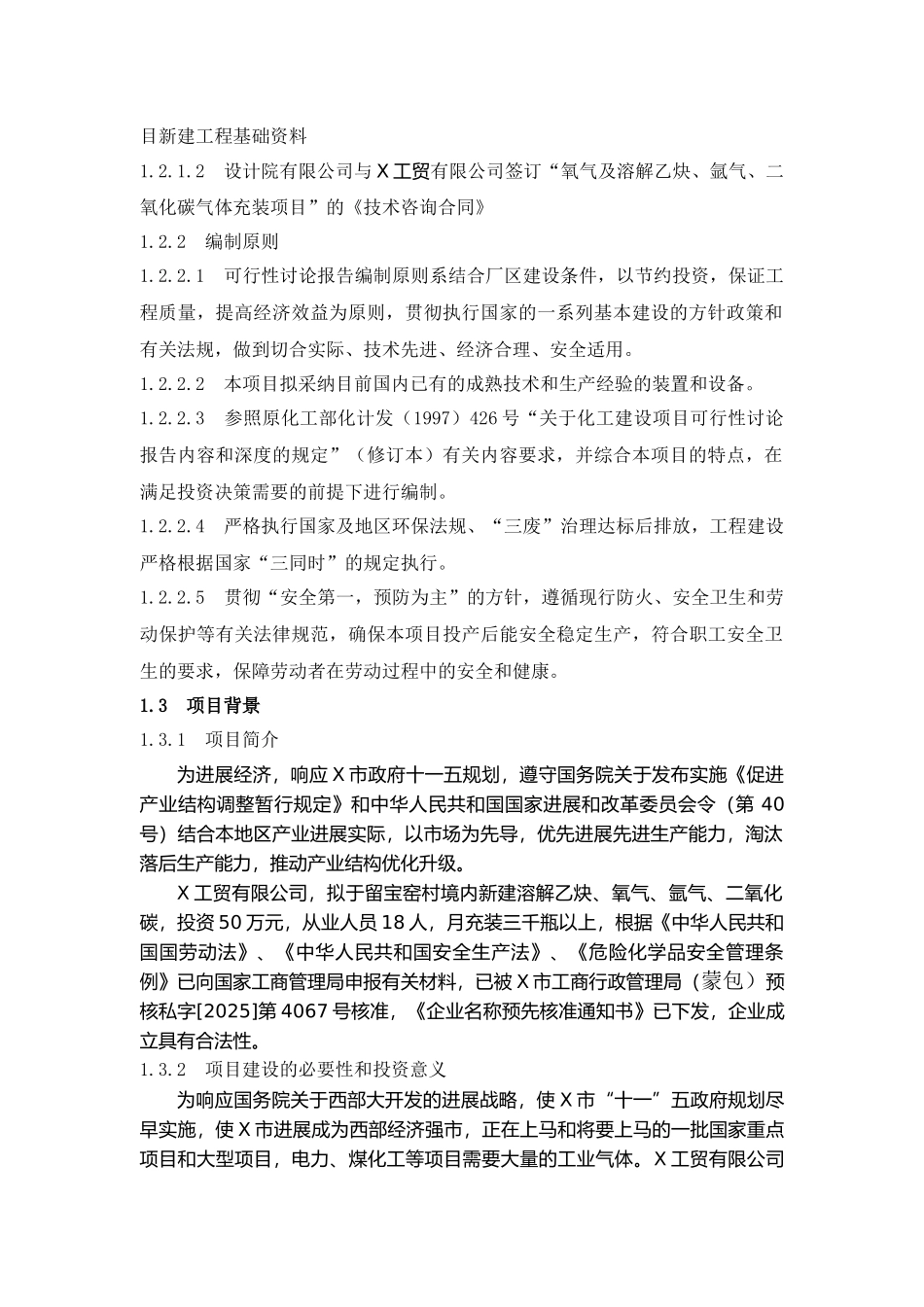 目新建工程基础资料

1.2.1.2　设计院有限公司与Ｘ工贸有限公司签订“氧气及溶解乙炔、氩气、二氧化碳气体充装项目”的《技术咨询合同》

1.2.2　编制原则

1.2.2.1　可行性讨论报告编制原则系结合厂区建设条件，以节约投资，保证工程质量，提高经济效益为原则，贯彻执行国家的一系列基本建设的方针政策和有关法规，做到切合实际、技术先进、经济合理、安全适用。

1.2.2.2　本项目拟采纳目前国内已有的成熟技术和生产经验的装置和设备。

1.2.2.3　参照原化工部化计发（1997）426号“关于化工建设项目可行性讨论报告内容和深度的规定”（修订本）有关内容要求，并综合本项目的特点，在满足投资决策需要的前提下进行编制。

1.2.2.4　严格执行国家及地区环保法规、“三废”治理达标后排放，工程建设严格根据国家“三同时”的规定执行。

1.2.2.5　贯彻“安全第一，预防为主”的方针，遵循现行防火、安全卫生和劳动保护等有关法律规范，确保本项目投产后能安全稳定生产，符合职工安全卫生的要求，保障劳动者在劳动过程中的安全和健康。

1.3　项目背景

1.3.1　项目简介

为进展经济，响应Ｘ市政府十一五规划，遵守国务院关于发布实施《促进产业结构调整暂行规定》和中华人民共和国国家进展和改革委员会令（第40号）结合本地区产业进展实际，以市场为先导，优先进展先进生产能力，淘汰落后生产能力，推动产业结构优化升级。

Ｘ工贸有限公司，拟于留宝窑村境内新建溶解乙炔、氧气、氩气、二氧化碳，投资50万元，从业人员18人，月充装三千瓶以上，根据《中华人民共和国国劳动法》、《中华人民共和国安全生产法》、《危险化学品安全管理条例》已向国家工商管理局申报有关材料，已被Ｘ市工商行政管理局（蒙包）预核私字[2025]第4067号核准，《企业名称预先核准通知书》已下发，企业成立具有合法性。

1.3.2　项目建设的必要性和投资意义

为响应国务院关于西部大开发的进展战略，使Ｘ市“十一”五政府规划尽早实施，使Ｘ市进展成为西部经济强市，正在上马和将要上马的一批国家重点项目和大型项目，电力、煤化工等项目需要大量的工业气体。Ｘ工贸有限公司